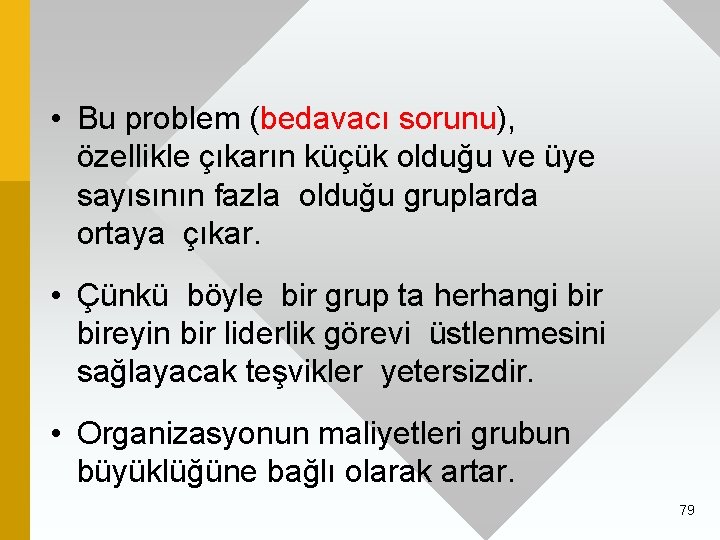 • Bu problem (bedavacı sorunu), özellikle çıkarın küçük olduğu ve üye sayısının fazla olduğu gruplarda ortaya çıkar.

• Çünkü böyle bir grup ta herhangi bir bireyin bir liderlik görevi üstlenmesini sağlayacak teşvikler yetersizdir.

• Organizasyonun maliyetleri grubun büyüklüğüne bağlı olarak artar.

79